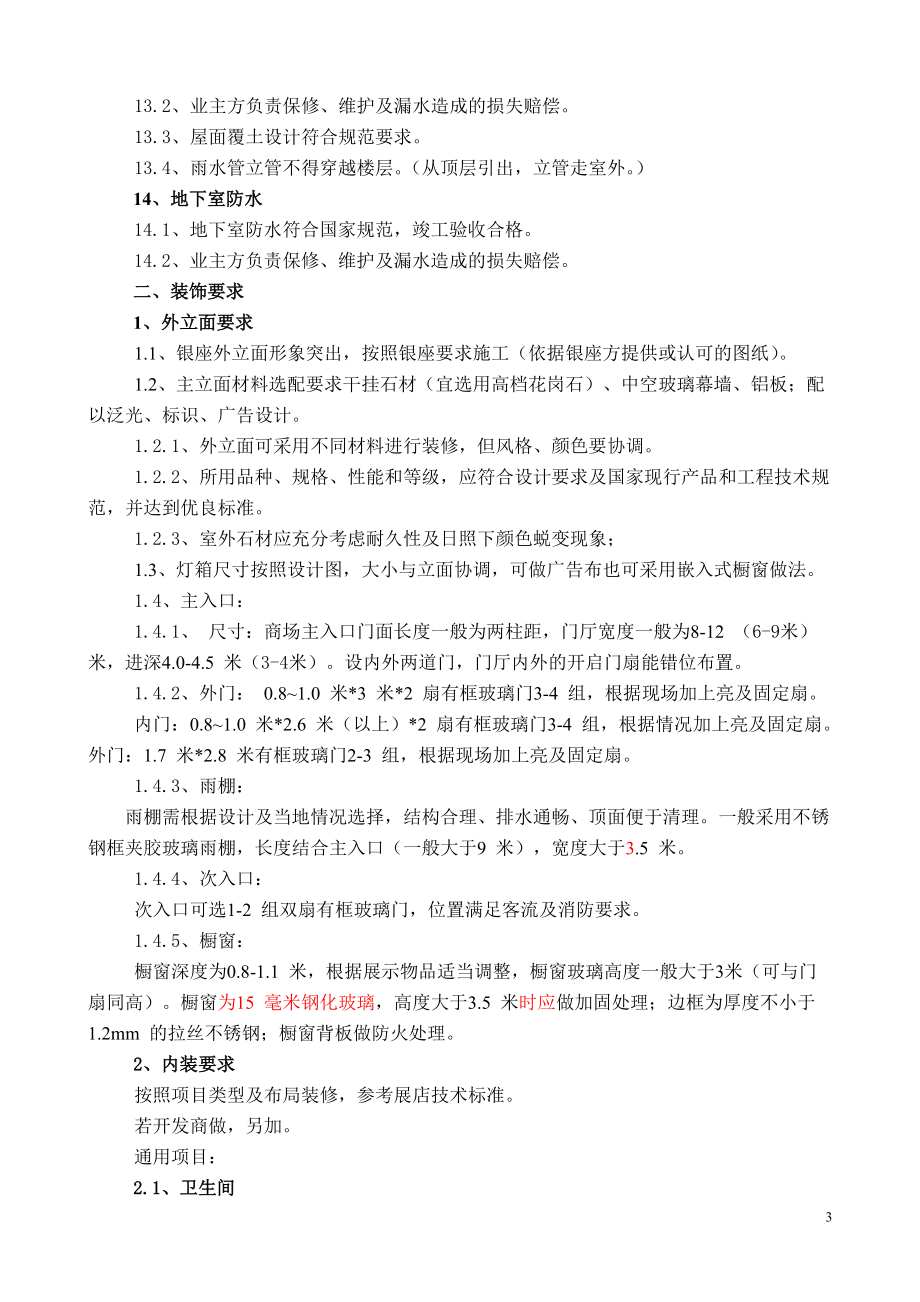 13.2、业主方负责保修、维护及漏水造成的损失赔偿。

13.3、屋面覆土设计符合规范要求。

13.4、雨水管立管不得穿越楼层。(从顶层引出，立管走室外。)

14、地下室防水

14.1、地下室防水符合国家规范，竣工验收合格。

14.2、业主方负责保修、维护及漏水造成的损失赔偿。

二、装饰要求

1、外立面要求

1.1、银座外立面形象突出，按照银座要求施工（依据银座方提供或认可的图纸）。

1.2、主立面材料选配要求干挂石材（宜选用高档花岗石）、中空玻璃幕墙、铝板；配以泛光、标识、广告设计。

1.2.1、外立面可采用不同材料进行装修，但风格、颜色要协调。

1.2.2、所用品种、规格、性能和等级，应符合设计要求及国家现行产品和工程技术规范，并达到优良标准。

1.2.3、室外石材应充分考虑耐久性及日照下颜色蜕变现象；

1.3、灯箱尺寸按照设计图，大小与立面协调，可做广告布也可采用嵌入式橱窗做法。

1.4、主入口：

1.4.1、 尺寸：商场主入口门面长度一般为两柱距，门厅宽度一般为8-12 （6-9米）米，进深4.0-4.5 米（3-4米）。设内外两道门，门厅内外的开启门扇能错位布置。

1.4.2、外门： 0.8~1.0 米*3 米*2 扇有框玻璃门3-4 组，根据现场加上亮及固定扇。

内门：0.8~1.0 米*2.6 米（以上）*2 扇有框玻璃门3-4 组，根据情况加上亮及固定扇。外门：1.7 米*2.8 米有框玻璃门2-3 组，根据现场加上亮及固定扇。

1.4.3、雨棚：

雨棚需根据设计及当地情况选择，结构合理、排水通畅、顶面便于清理。一般采用不锈钢框夹胶玻璃雨棚，长度结合主入口（一般大于9 米），宽度大于3.5 米。

1.4.4、次入口：

次入口可选1-2 组双扇有框玻璃门，位置满足客流及消防要求。

1.4.5、橱窗：

橱窗深度为0.8-1.1 米，根据展示物品适当调整，橱窗玻璃高度一般大于3米（可与门扇同高）。橱窗为15 毫米钢化玻璃，高度大于3.5 米时应做加固处理；边框为厚度不小于1.2mm 的拉丝不锈钢；橱窗背板做防火处理。

2、内装要求

按照项目类型及布局装修，参考展店技术标准。

若开发商做，另加。

通用项目：

2.1、卫生间

3